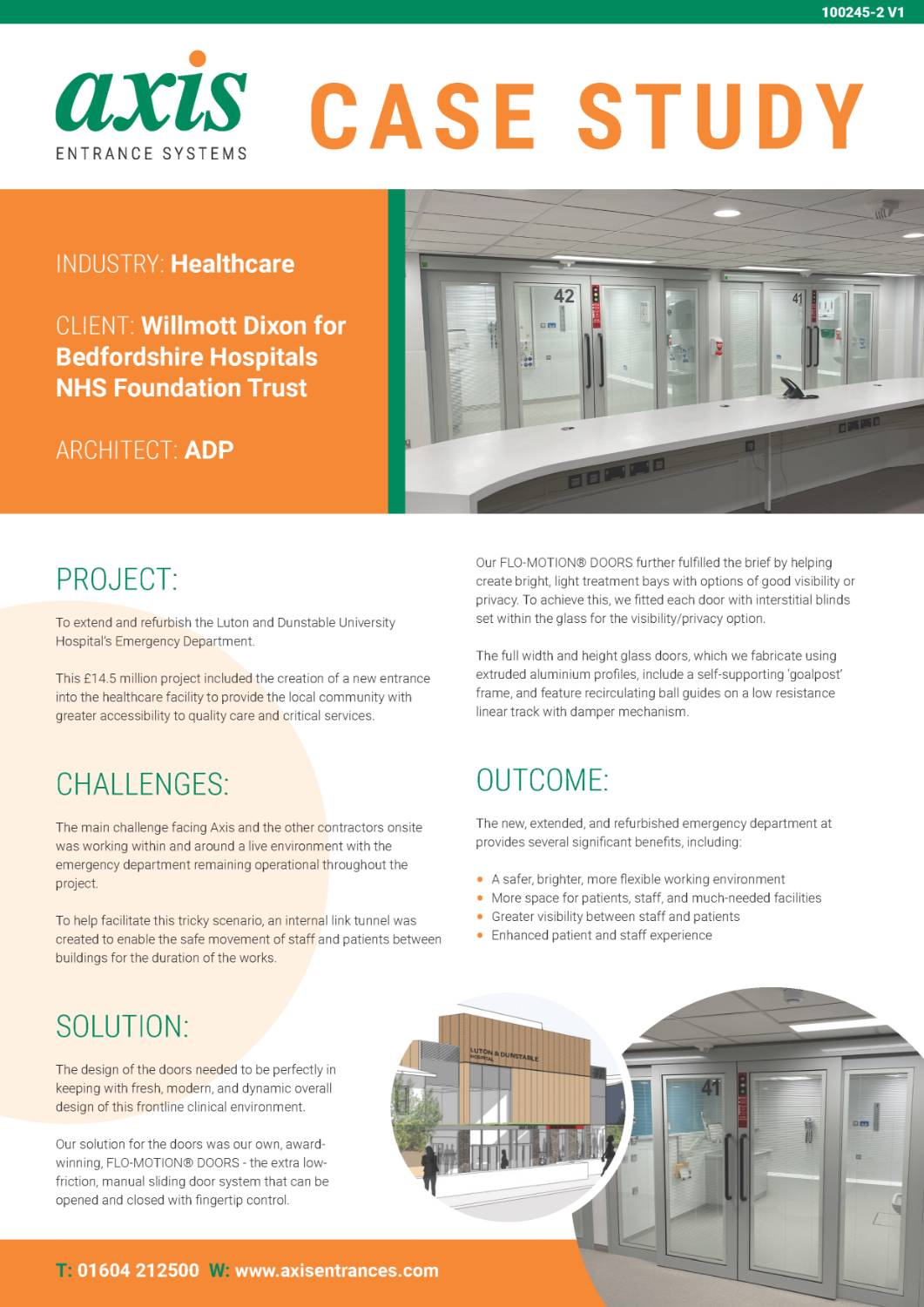 100245-2 V1

axis
ENTRANCE SYSTEMS

CASE STUDY

INDUSTRY: Healthcare

CLIENT: Willmott Dixon for Bedfordshire Hospitals NHS Foundation Trust

ARCHITECT: ADP

42

41

PROJECT:

To extend and refurbish the Luton and Dunstable University Hospital's Emergency Department.

This £14.5 million project included the creation of a new entrance into the healthcare facility to provide the local community with greater accessibility to quality care and critical services.

CHALLENGES:

The main challenge facing Axis and the other contractors onsite was working within and around a live environment with the emergency department remaining operational throughout the project.

To help facilitate this tricky scenario, an internal link tunnel was created to enable the safe movement of staff and patients between buildings for the duration of the works.

SOLUTION:

The design of the doors needed to be perfectly in keeping with fresh, modern, and dynamic overall design of this frontline clinical environment.

Our solution for the doors was our own, award-winning, FLO-MOTION® DOORS - the extra low-friction, manual sliding door system that can be opened and closed with fingertip control.

Our FLO-MOTION® DOORS further fulfilled the brief by helping create bright, light treatment bays with options of good visibility or privacy. To achieve this, we fitted each door with interstitial blinds set within the glass for the visibility/privacy option.

The full width and height glass doors, which we fabricate using extruded aluminium profiles, include a self-supporting 'goalpost' frame, and feature recirculating ball guides on a low resistance linear track with damper mechanism.

OUTCOME:

The new, extended, and refurbished emergency department at provides several significant benefits, including:

• A safer, brighter, more flexible working environment
• More space for patients, staff, and much-needed facilities
• Greater visibility between staff and patients
• Enhanced patient and staff experience

LUTON & DUNSTABLE HOSPITAL

41

T: 01604 212500 W: www.axisentrances.com